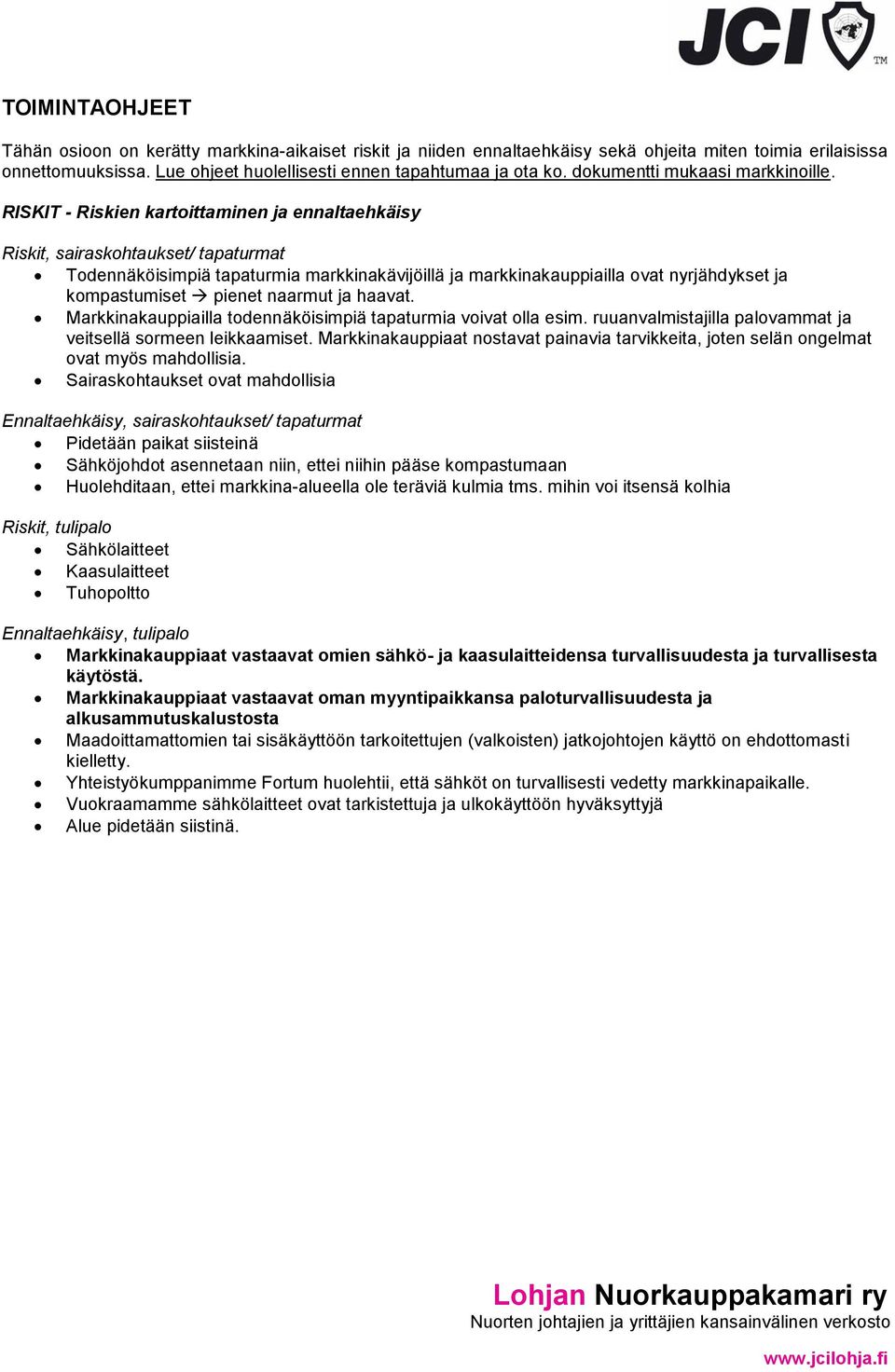 JCI TM

TOIMINTAOHJEET

Tähän osioon on kerätty markkina-aikaiset riskit ja niiden ennaltaehkäisy sekä ohjeita miten toimia erilaisissa onnettomuuksissa. Lue ohjeet huolellisesti ennen tapahtumaa ja ota ko. dokumentti mukaasi markkinoille.

RISKIT - Riskien kartoittaminen ja ennaltaehkäisy

Riskit, sairaskohtaukset/ tapaturmat
- Todennäköisimpiä tapaturmia markkinakävijöillä ja markkinakauppiailla ovat nyrjähdykset ja kompastumiset → pienet naarmut ja haavat.
- Markkinakauppiailla todennäköisimpiä tapaturmia voivat olla esim. ruuanvalmistajilla palovammat ja veitsellä sormeen leikkaamiset. Markkinakauppiaat nostavat painavia tarvikkeita, joten selän ongelmat ovat myös mahdollisia.
- Sairaskohtaukset ovat mahdollisia

Ennaltaehkäisy, sairaskohtaukset/ tapaturmat
- Pidetään paikat siisteinä
- Sähköjohdot asennetaan niin, ettei niihin pääse kompastumaan
- Huolehditaan, ettei markkina-alueella ole teräviä kulmia tms. mihin voi itsensä kolhia

Riskit, tulipalo
- Sähkölaitteet
- Kaasulaitteet
- Tuhopoltto

Ennaltaehkäisy, tulipalo
- Markkinakauppiaat vastaavat omien sähkö- ja kaasulaitteidensa turvallisuudesta ja turvallisesta käytöstä.
- Markkinakauppiaat vastaavat oman myyntipaikkansa paloturvallisuudesta ja alkusammutuskalustosta
- Maadoittamattomien tai sisäkäyttöön tarkoitettujen (valkoisten) jatkojohtojen käyttö on ehdottomasti kielletty.
- Yhteistyökumppanimme Fortum huolehtii, että sähköt on turvallisesti vedetty markkinapaikalle.
- Vuokraamamme sähkölaitteet ovat tarkistettuja ja ulkokäyttöön hyväksyttyjä
- Alue pidetään siistinä.

Lohjan Nuorkauppakamari ry
Nuorten johtajien ja yrittäjien kansainvälinen verkosto
www.jcilohja.fi